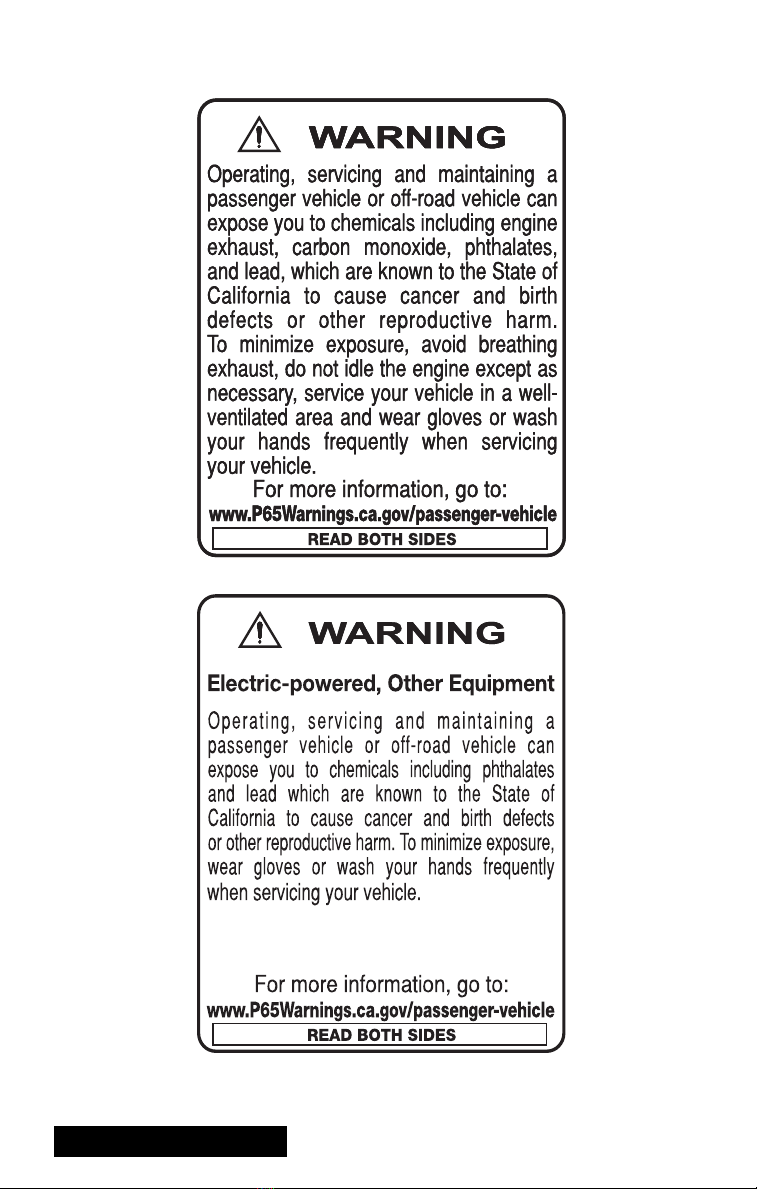 WARNING

Operating, servicing and maintaining a passenger vehicle or off-road vehicle can expose you to chemicals including engine exhaust, carbon monoxide, phthalates, and lead, which are known to the State of California to cause cancer and birth defects or other reproductive harm. To minimize exposure, avoid breathing exhaust, do not idle the engine except as necessary, service your vehicle in a well-ventilated area and wear gloves or wash your hands frequently when servicing your vehicle.

For more information, go to:
www.P65Warnings.ca.gov/passenger-vehicle

READ BOTH SIDES

WARNING

Electric-powered, Other Equipment

Operating, servicing and maintaining a passenger vehicle or off-road vehicle can expose you to chemicals including phthalates and lead which are known to the State of California to cause cancer and birth defects or other reproductive harm. To minimize exposure, wear gloves or wash your hands frequently when servicing your vehicle.

For more information, go to:
www.P65Warnings.ca.gov/passenger-vehicle

READ BOTH SIDES